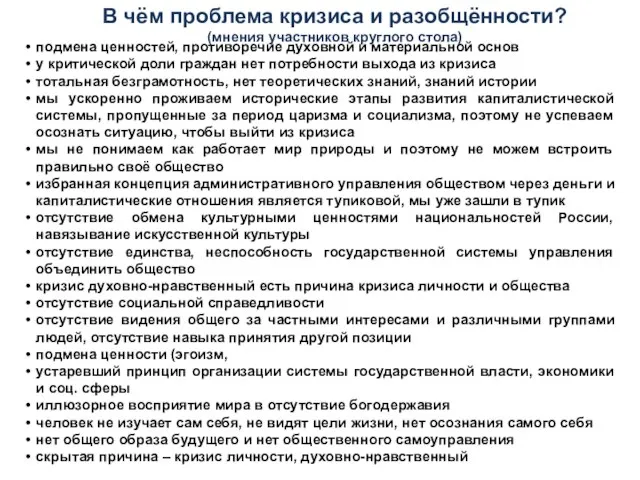 В чём проблема кризиса и разобщённости?
(мнения участников круглого стола)

• подмена ценностей, противоречие духовной и материальной основ
• у критической доли граждан нет потребности выхода из кризиса
• тотальная безграмотность, нет теоретических знаний, знаний истории
• мы ускоренно проживаем исторические этапы развития капиталистической системы, пропущенные за период царизма и социализма, поэтому не успеваем осознать ситуацию, чтобы выйти из кризиса
• мы не понимаем как работает мир природы и поэтому не можем встроить правильно своё общество
• избранная концепция административного управления обществом через деньги и капиталистические отношения является тупиковой, мы уже зашли в тупик
• отсутствие обмена культурными ценностями национальностей России, навязывание искусственной культуры
• отсутствие единства, неспособность государственной системы управления объединить общество
• кризис духовно-нравственный есть причина кризиса личности и общества
• отсутствие социальной справедливости
• отсутствие видения общего за частными интересами и различными группами людей, отсутствие навыка принятия другой позиции
• подмена ценности (эгоизм,
• устаревший принцип организации системы государственной власти, экономики и соц. сферы
• иллюзорное восприятие мира в отсутствие богодержавия
• человек не изучает сам себя, не видят цели жизни, нет осознания самого себя
• нет общего образа будущего и нет общественного самоуправления
• скрытая причина – кризис личности, духовно-нравственный